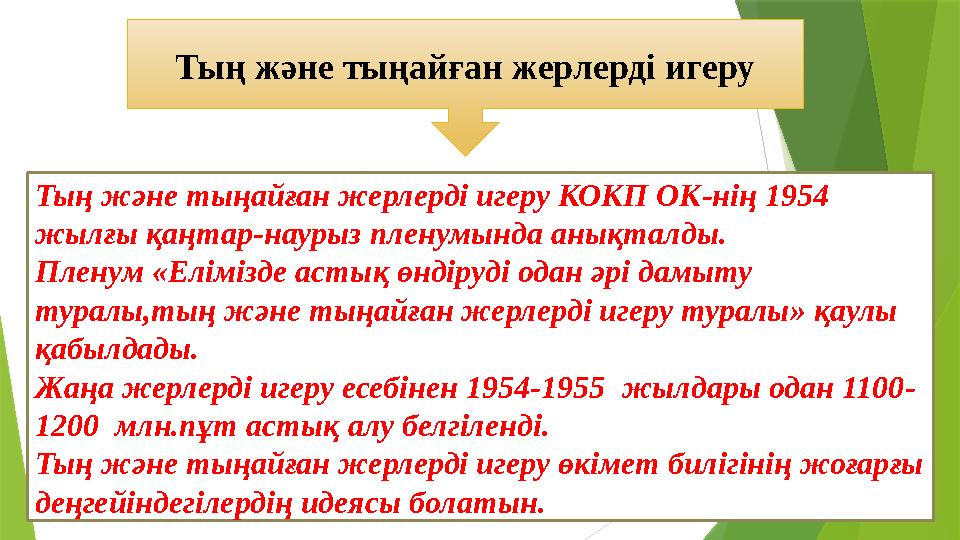 Тың және тыңайған жерлерді игеру

Тың және тыңайған жерлерді игеру КОКП ОК-нің 1954 жылғы қаңтар-наурыз пленумында анықталды.
Пленум «Елімізде астық өндіруді одан әрі дамыту туралы,тың және тыңайған жерлерді игеру туралы» қаулы қабылдады.
Жаңа жерлерді игеру есебінен 1954-1955 жылдары одан 1100-1200 млн.пұт астық алу белгіленді.
Тың және тыңайған жерлерді игеру өкімет билігінің жоғарғы деңгейіндегілердің идеясы болатын.